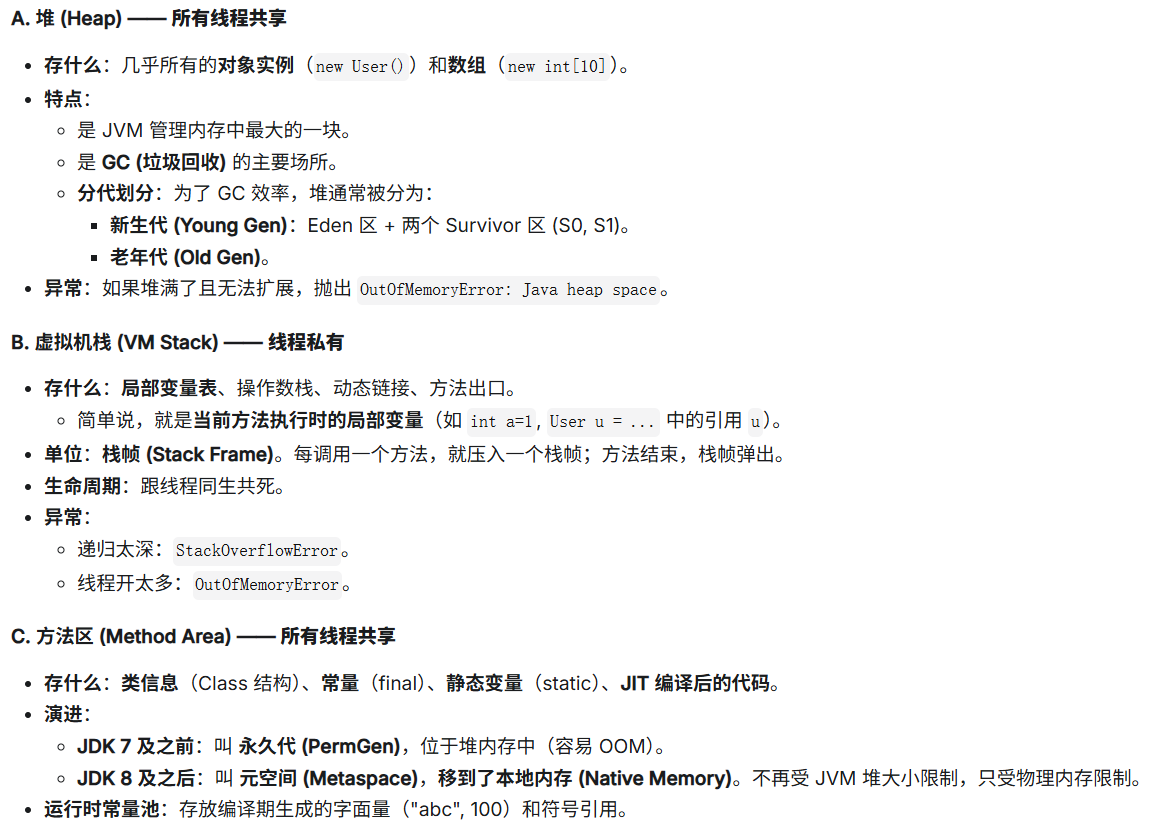 A. 堆 (Heap) —— 所有线程共享

- 存什么：几乎所有的对象实例（new User()）和数组（new int[10]）。
- 特点：
  - 是 JVM 管理内存中最大的一块。
  - 是 GC (垃圾回收) 的主要场所。
  - 分代划分：为了 GC 效率，堆通常被分为：
    - 新生代 (Young Gen)：Eden 区 + 两个 Survivor 区 (S0, S1)。
    - 老年代 (Old Gen)。
- 异常：如果堆满了且无法扩展，抛出 OutOfMemoryError: Java heap space。

B. 虚拟机栈 (VM Stack) —— 线程私有

- 存什么：局部变量表、操作数栈、动态链接、方法出口。
  - 简单说，就是当前方法执行时的局部变量（如 int a=1, User u = ... 中的引用 u）。
- 单位：栈帧 (Stack Frame)。每调用一个方法，就压入一个栈帧；方法结束，栈帧弹出。
- 生命周期：跟线程同生共死。
- 异常：
  - 递归太深：StackOverflowError。
  - 线程开太多：OutOfMemoryError。

C. 方法区 (Method Area) —— 所有线程共享

- 存什么：类信息（Class 结构）、常量（final）、静态变量（static）、JIT 编译后的代码。
- 演进：
  - JDK 7 及之前：叫 永久代 (PermGen)，位于堆内存中（容易 OOM）。
  - JDK 8 及之后：叫 元空间 (Metaspace)，移到了本地内存 (Native Memory)。不再受 JVM 堆大小限制，只受物理内存限制。
- 运行时常量池：存放编译期生成的字面量（"abc", 100）和符号引用。